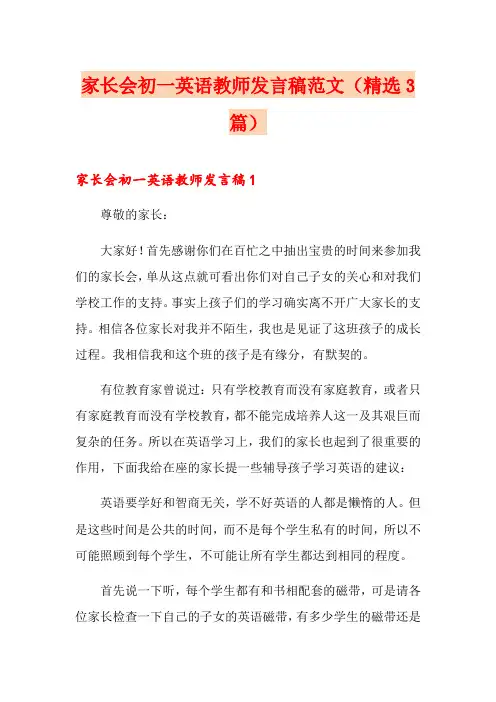 家长会初一英语教师发言稿范文（精选3篇）

家长会初一英语教师发言稿1

尊敬的家长：

大家好！首先感谢你们在百忙之中抽出宝贵的时间来参加我们的家长会，单从这点就可看出你们对自己子女的关心和对我们学校工作的支持。事实上孩子们的学习确实离不开广大家长的支持。相信各位家长对我并不陌生，我也是见证了这班孩子的成长过程。我相信我和这个班的孩子是有缘分，有默契的。

有位教育家曾说过：只有学校教育而没有家庭教育，或者只有家庭教育而没有学校教育，都不能完成培养人这一及其艰巨而复杂的任务。所以在英语学习上，我们的家长也起到了很重要的作用，下面我给在座的家长提一些辅导孩子学习英语的建议：

英语要学好和智商无关，学不好英语的人都是懒惰的人。但是这些时间是公共的时间，而不是每个学生私有的时间，所以不可能照顾到每个学生，不可能让所有学生都达到相同的程度。

首先说一下听，每个学生都有和书相配套的磁带，可是请各位家长检查一下自己的子女的英语磁带，有多少学生的磁带还是